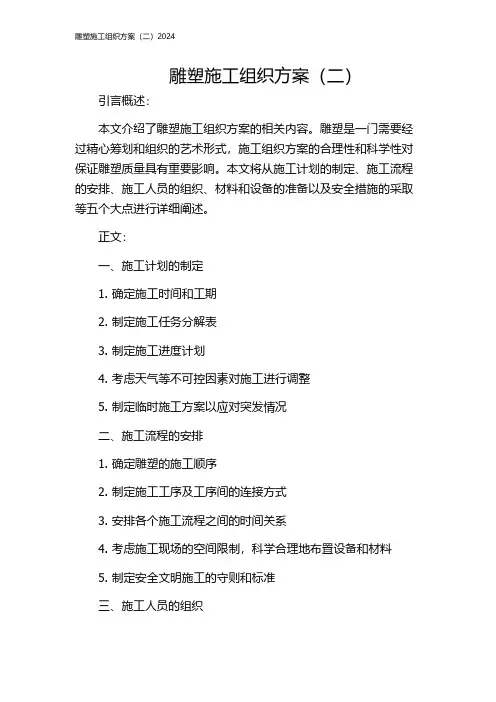 雕塑施工组织方案（二）2024

雕塑施工组织方案（二）

引言概述：

本文介绍了雕塑施工组织方案的相关内容。雕塑是一门需要经过精心筹划和组织的艺术形式，施工组织方案的合理性和科学性对保证雕塑质量具有重要影响。本文将从施工计划的制定、施工流程的安排、施工人员的组织、材料和设备的准备以及安全措施的采取等五个大点进行详细阐述。

正文：

一、施工计划的制定

1. 确定施工时间和工期

2. 制定施工任务分解表

3. 制定施工进度计划

4. 考虑天气等不可控因素对施工进行调整

5. 制定临时施工方案以应对突发情况

二、施工流程的安排

1. 确定雕塑的施工顺序

2. 制定施工工序及工序间的连接方式

3. 安排各个施工流程之间的时间关系

4. 考虑施工现场的空间限制，科学合理地布置设备和材料

5. 制定安全文明施工的守则和标准

三、施工人员的组织